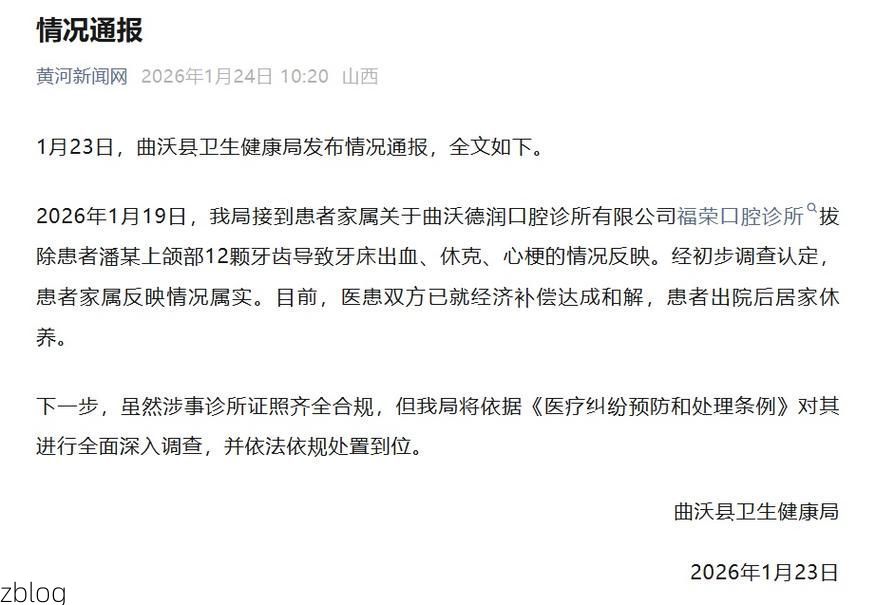 情况通报

黄河新闻网 2026年1月24日 10:20 山西

1月23日，曲沃县卫生健康局发布情况通报，全文如下。

2026年1月19日，我局接到患者家属关于曲沃德润口腔诊所有限公司福荣口腔诊所拔除患者潘某上颌部12颗牙齿导致牙床出血、休克、心梗的情况反映。经初步调查认定，患者家属反映情况属实。目前，医患双方已就经济补偿达成和解，患者出院后居家休养。

下一步，虽然涉事诊所证照齐全合规，但我局将依据《医疗纠纷预防和处理条例》对其进行全面深入调查，并依法依规处置到位。

曲沃县卫生健康局

2026年1月23日

zblog